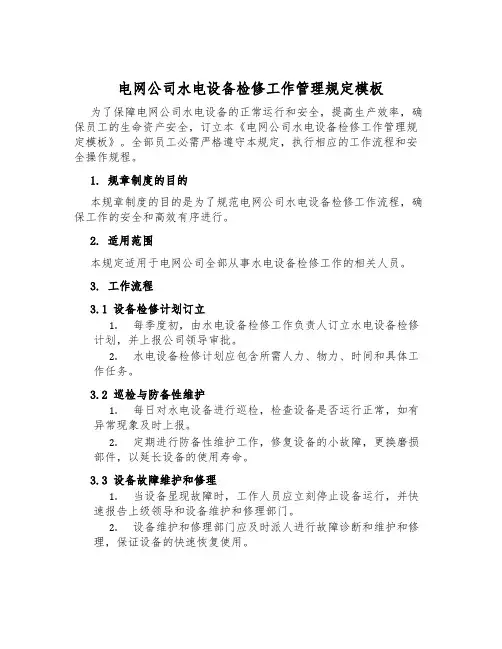 电网公司水电设备检修工作管理规定模板

为了保障电网公司水电设备的正常运行和安全，提高生产效率，确保员工的生命资产安全，订立本《电网公司水电设备检修工作管理规定模板》。全部员工必需严格遵守本规定，执行相应的工作流程和安全操作规程。

1. 规章制度的目的

本规章制度的目的是为了规范电网公司水电设备检修工作流程，确保工作的安全和高效有序进行。

2. 适用范围

本规定适用于电网公司全部从事水电设备检修工作的相关人员。

3. 工作流程

3.1 设备检修计划订立

1. 每季度初，由水电设备检修工作负责人订立水电设备检修计划，并上报公司领导审批。

2. 水电设备检修计划应包含所需人力、物力、时间和具体工作任务。

3.2 巡检与防备性维护

1. 每日对水电设备进行巡检，检查设备是否运行正常，如有异常现象及时上报。

2. 定期进行防备性维护工作，修复设备的小故障，更换磨损部件，以延长设备的使用寿命。

3.3 设备故障维护和修理

1. 当设备呈现故障时，工作人员应立刻停止设备运行，并快速报告上级领导和设备维护和修理部门。

2. 设备维护和修理部门应及时派人进行故障诊断和维护和修理，保证设备的快速恢复使用。